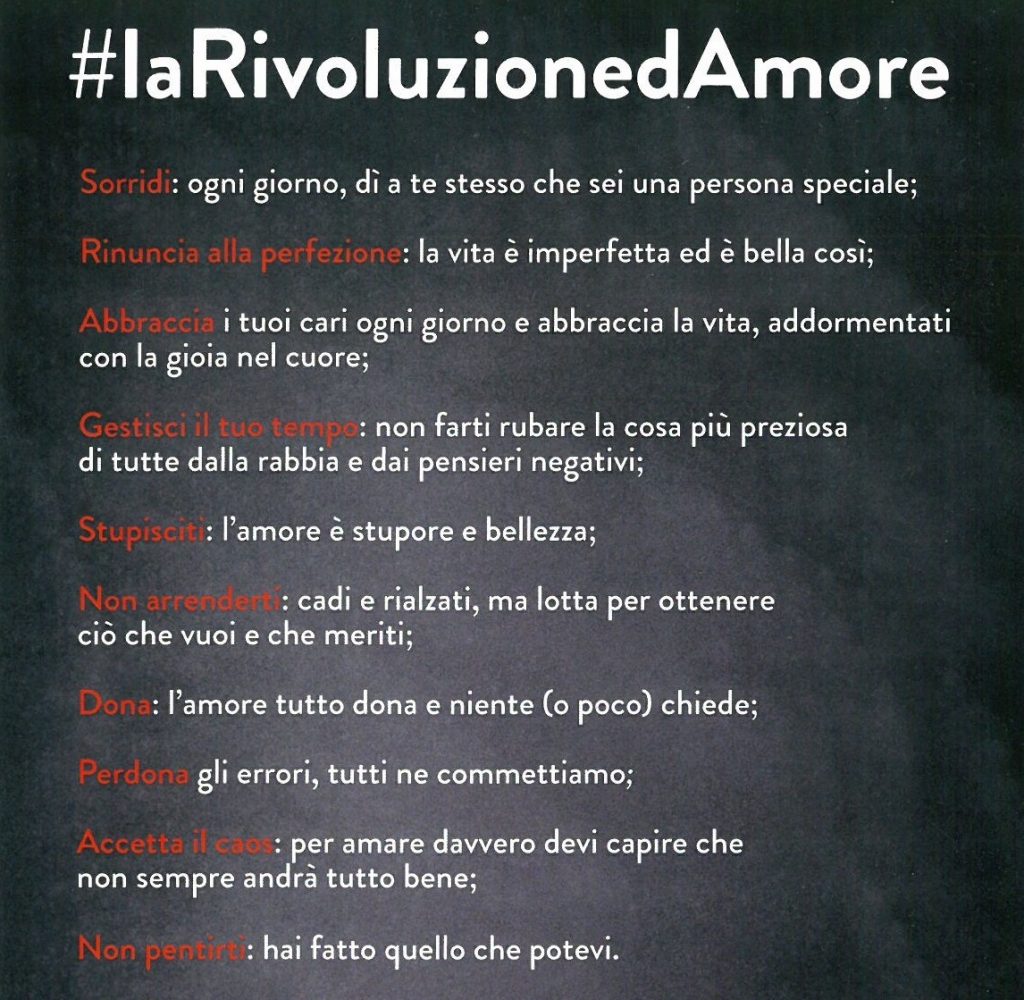 #laRivoluzionedAmore

Sorridi: ogni giorno, dì a te stesso che sei una persona speciale;

Rinuncia alla perfezione: la vita è imperfetta ed è bella così;

Abbraccia i tuoi cari ogni giorno e abbraccia la vita, addormentati con la gioia nel cuore;

Gestisci il tuo tempo: non farti rubare la cosa più preziosa di tutte dalla rabbia e dai pensieri negativi;

Stupisciti: l'amore è stupore e bellezza;

Non arrenderti: cadi e rialzati, ma lotta per ottenere ciò che vuoi e che meriti;

Dona: l'amore tutto dona e niente (o poco) chiede;

Perdona gli errori, tutti ne commettiamo;

Accetta il caos: per amare davvero devi capire che non sempre andrà tutto bene;

Non pentirti: hai fatto quello che potevi.